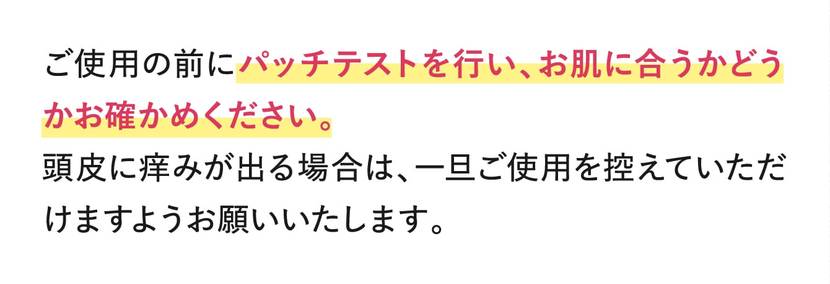 ご使用の前にパッチテストを行い、お肌に合うかどうかお確かめください。
頭皮に痒みが出る場合は、一旦ご使用を控えていただけますようお願いいたします。